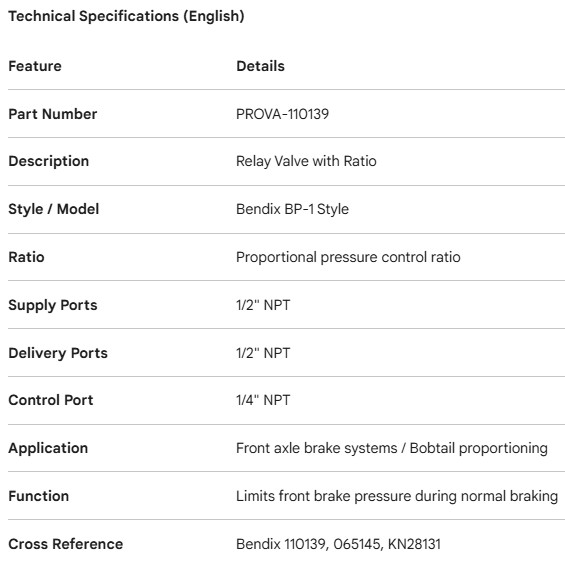 Technical Specifications (English)

| Feature | Details |
|---|---|
| Part Number | PROVA-110139 |
| Description | Relay Valve with Ratio |
| Style / Model | Bendix BP-1 Style |
| Ratio | Proportional pressure control ratio |
| Supply Ports | 1/2" NPT |
| Delivery Ports | 1/2" NPT |
| Control Port | 1/4" NPT |
| Application | Front axle brake systems / Bobtail proportioning |
| Function | Limits front brake pressure during normal braking |
| Cross Reference | Bendix 110139, 065145, KN28131 |